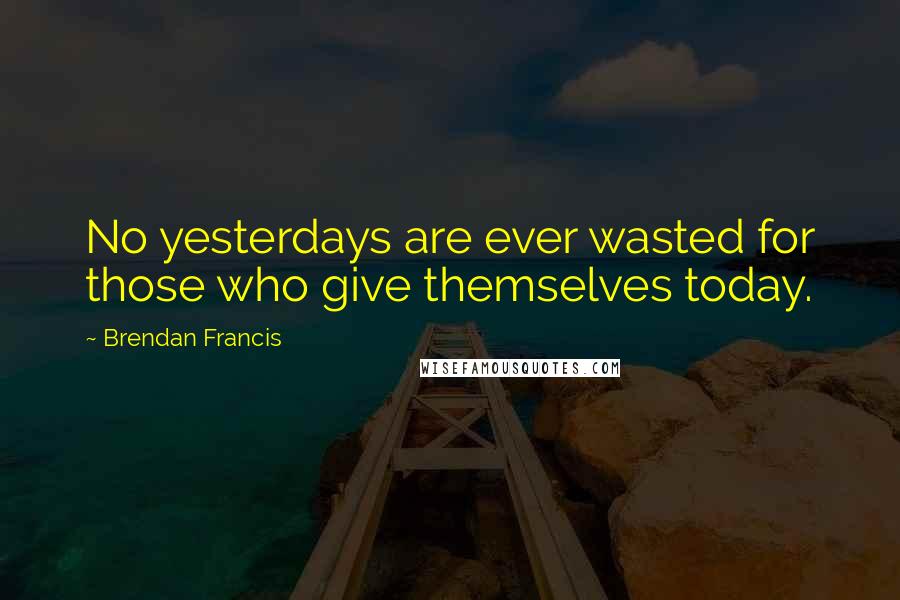 No yesterdays are ever wasted for those who give themselves today.

~ Brendan Francis

WISEFAMOUSQUOTES.COM